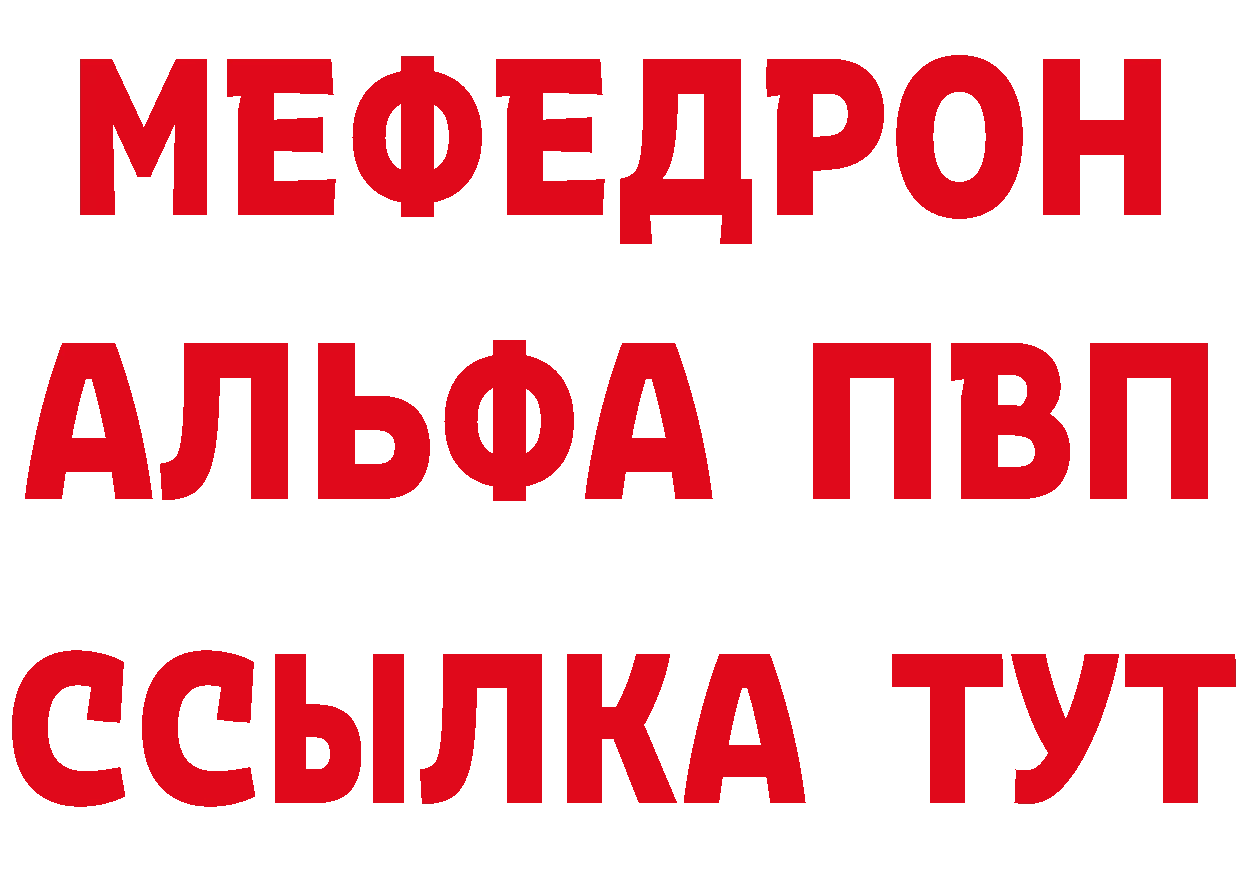 МЕФЕДРОН
АЛЬФА ПВП
ССЫЛКА ТУТ